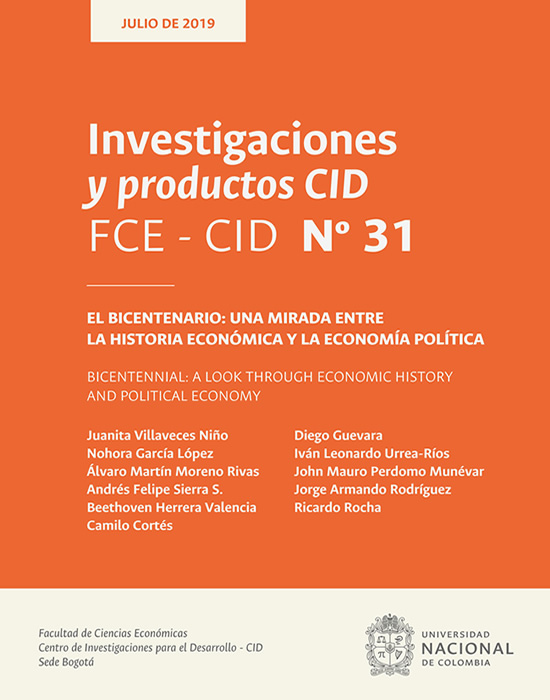 JULIO DE 2019

Investigaciones
y productos CID
FCE - CID Nº 31

EL BICENTENARIO: UNA MIRADA ENTRE LA HISTORIA ECONÓMICA Y LA ECONOMÍA POLÍTICA

BICENTENNIAL: A LOOK THROUGH ECONOMIC HISTORY AND POLITICAL ECONOMY

Juanita Villaveces Niño
Nohora García López
Álvaro Martín Moreno Rivas
Andrés Felipe Sierra S.
Beethoven Herrera Valencia
Camilo Cortés

Diego Guevara
Iván Leonardo Urrea-Ríos
John Mauro Perdomo Munévar
Jorge Armando Rodríguez
Ricardo Rocha

Facultad de Ciencias Económicas
Centro de Investigaciones para el Desarrollo - CID
Sede Bogotá

UNIVERSIDAD
NACIONAL
DE COLOMBIA